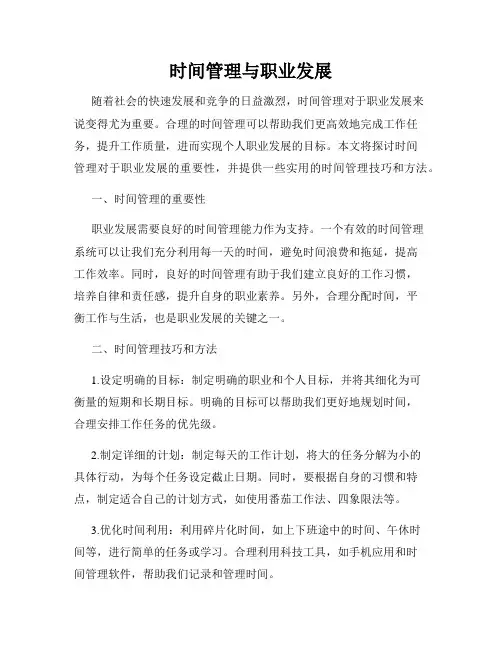 时间管理与职业发展

随着社会的快速发展和竞争的日益激烈，时间管理对于职业发展来说变得尤为重要。合理的时间管理可以帮助我们更高效地完成工作任务，提升工作质量，进而实现个人职业发展的目标。本文将探讨时间管理对于职业发展的重要性，并提供一些实用的时间管理技巧和方法。

一、时间管理的重要性

职业发展需要良好的时间管理能力作为支持。一个有效的时间管理系统可以让我们充分利用每一天的时间，避免时间浪费和拖延，提高工作效率。同时，良好的时间管理有助于我们建立良好的工作习惯，培养自律和责任感，提升自身的职业素养。另外，合理分配时间，平衡工作与生活，也是职业发展的关键之一。

二、时间管理技巧和方法

1.设定明确的目标：制定明确的职业和个人目标，并将其细化为可衡量的短期和长期目标。明确的目标可以帮助我们更好地规划时间，合理安排工作任务的优先级。

2.制定详细的计划：制定每天的工作计划，将大的任务分解为小的具体行动，为每个任务设定截止日期。同时，要根据自身的习惯和特点，制定适合自己的计划方式，如使用番茄工作法、四象限法等。

3.优化时间利用：利用碎片化时间，如上下班途中的时间、午休时间等，进行简单的任务或学习。合理利用科技工具，如手机应用和时间管理软件，帮助我们记录和管理时间。